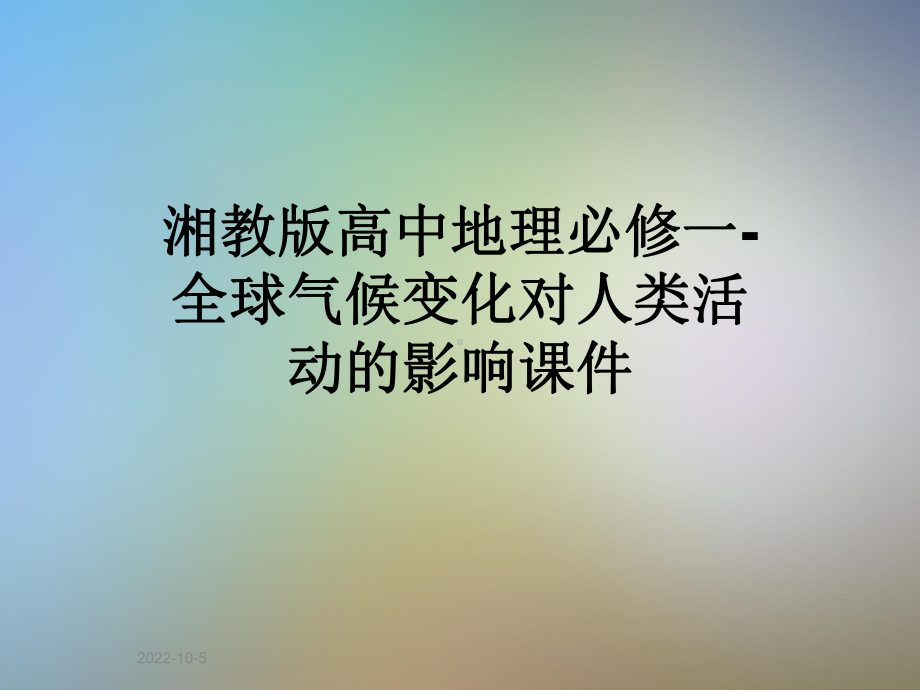 湘教版高中地理必修一-全球气候变化对人类活动的影响课件

2022-10-5